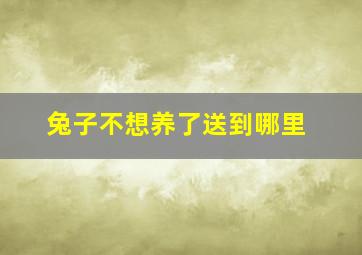 兔子不想养了送到哪里